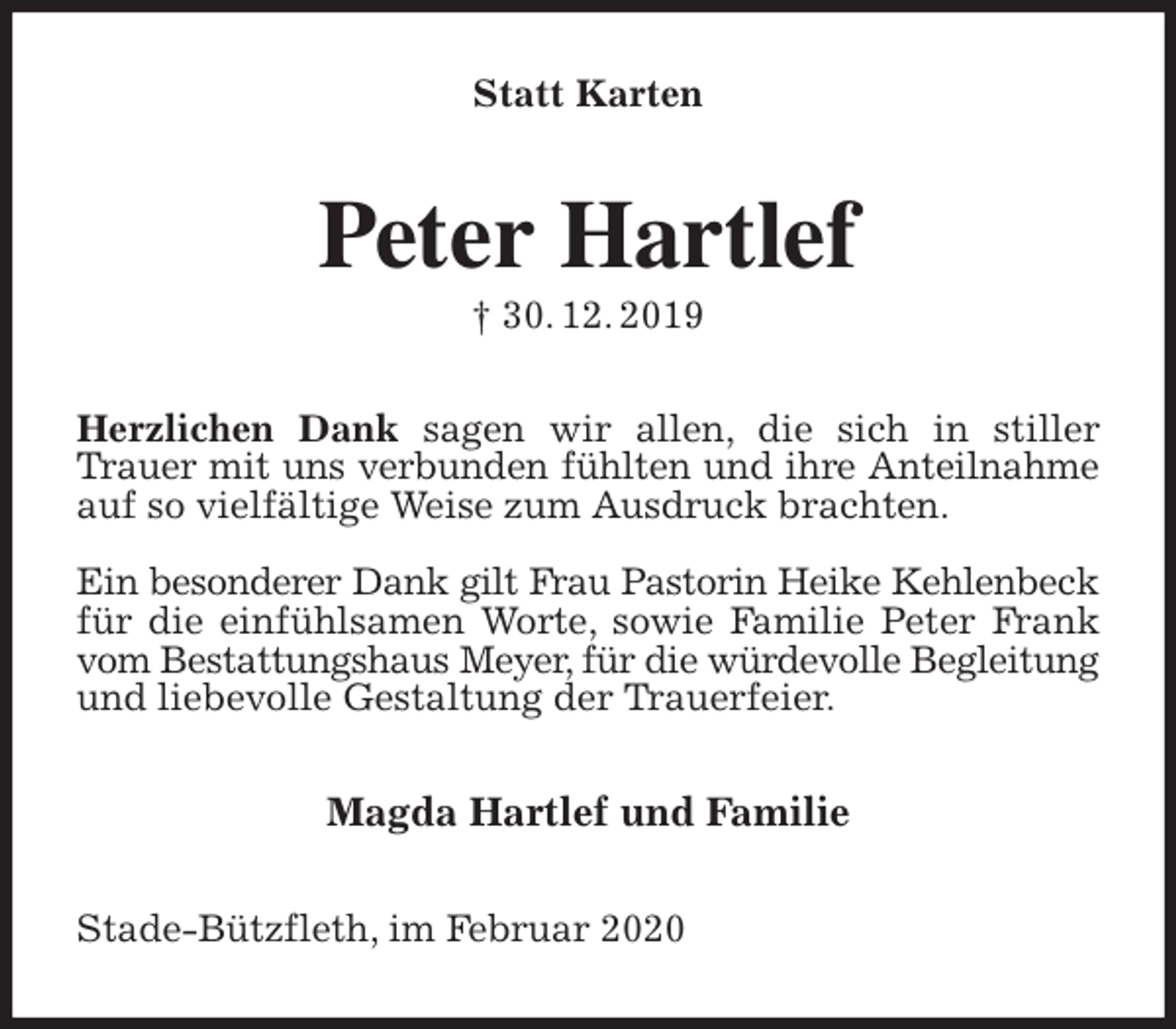 Statt Karten

Peter Hartlef

† 30. 12. 2019

Herzlichen Dank sagen wir allen, die sich in stiller Trauer mit uns verbunden fühlten und ihre Anteilnahme auf so vielfältige Weise zum Ausdruck brachten.

Ein besonderer Dank gilt Frau Pastorin Heike Kehlenbeck für die einfühlsamen Worte, sowie Familie Peter Frank vom Bestattungshaus Meyer, für die würdevolle Begleitung und liebevolle Gestaltung der Trauerfeier.

Magda Hartlef und Familie

Stade-Bützfleth, im Februar 2020